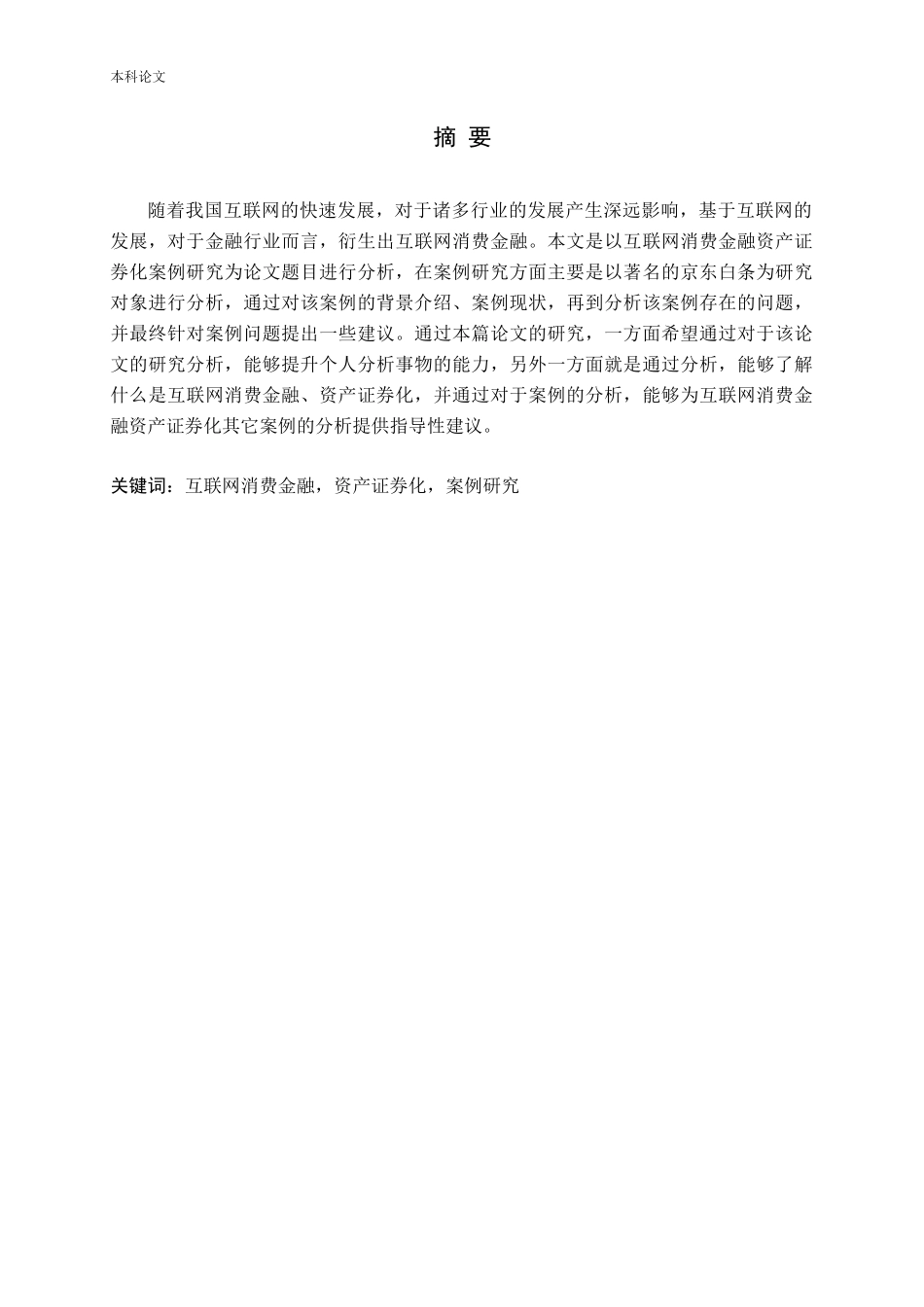 本科论文

摘 要

随着我国互联网的快速发展，对于诸多行业的发展产生深远影响，基于互联网的发展，对于金融行业而言，衍生出互联网消费金融。本文是以互联网消费金融资产证券化案例研究为论文题目进行分析，在案例研究方面主要是以著名的京东白条为研究对象进行分析，通过对该案例的背景介绍、案例现状，再到分析该案例存在的问题，并最终针对案例问题提出一些建议。通过本篇论文的研究，一方面希望通过对于该论文的研究分析，能够提升个人分析事物的能力，另外一方面就是通过分析，能够了解什么是互联网消费金融、资产证券化，并通过对于案例的分析，能够为互联网消费金融资产证券化其它案例的分析提供指导性建议。

关键词：互联网消费金融，资产证券化，案例研究